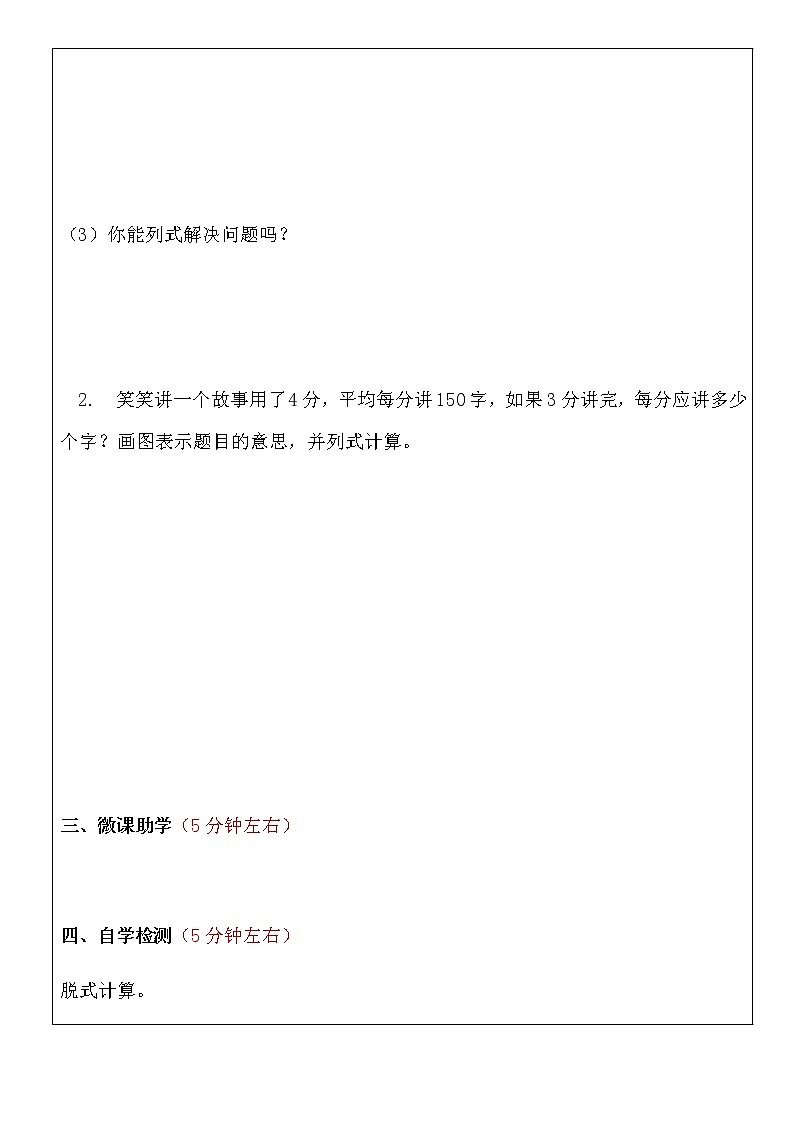 （3）你能列式解决问题吗？

2. 笑笑讲一个故事用了4分，平均每分讲150字，如果3分讲完，每分应讲多少个字？画图表示题目的意思，并列式计算。

三、微课助学（5分钟左右）

四、自学检测（5分钟左右）

脱式计算。